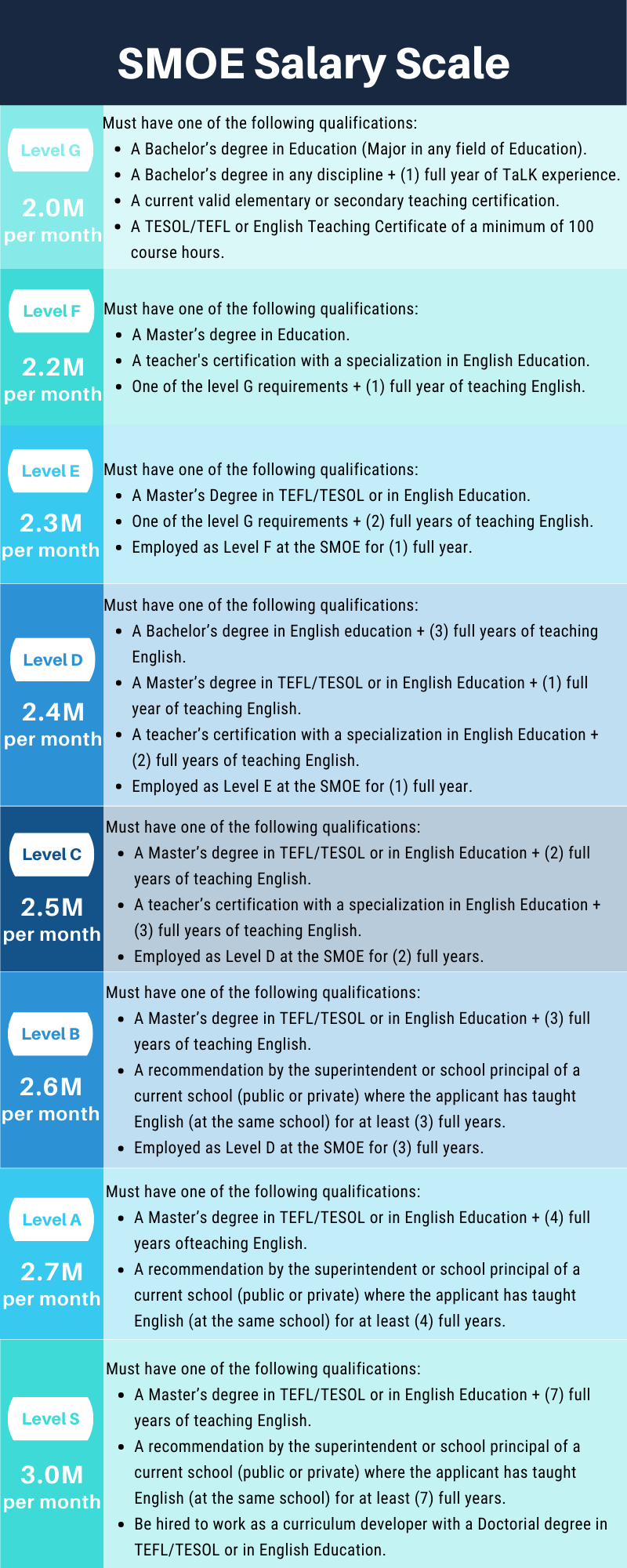 SMOE Salary Scale

Level G

2.0M per month

Must have one of the following qualifications:
- A Bachelor's degree in Education (Major in any field of Education).
- A Bachelor's degree in any discipline + (1) full year of TaLK experience.
- A current valid elementary or secondary teaching certification.
- A TESOL/TEFL or English Teaching Certificate of a minimum of 100 course hours.

Level F

2.2M per month

Must have one of the following qualifications:
- A Master's degree in Education.
- A teacher's certification with a specialization in English Education.
- One of the level G requirements + (1) full year of teaching English.

Level E

2.3M per month

Must have one of the following qualifications:
- A Master's Degree in TEFL/TESOL or in English Education.
- One of the level G requirements + (2) full years of teaching English.
- Employed as Level F at the SMOE for (1) full year.

Level D

2.4M per month

Must have one of the following qualifications:
- A Bachelor's degree in English education + (3) full years of teaching English.
- A Master's degree in TEFL/TESOL or in English Education + (1) full year of teaching English.
- A teacher's certification with a specialization in English Education + (2) full years of teaching English.
- Employed as Level E at the SMOE for (1) full year.

Level C

2.5M per month

Must have one of the following qualifications:
- A Master's degree in TEFL/TESOL or in English Education + (2) full years of teaching English.
- A teacher's certification with a specialization in English Education + (3) full years of teaching English.
- Employed as Level D at the SMOE for (2) full years.

Level B

2.6M per month

Must have one of the following qualifications:
- A Master's degree in TEFL/TESOL or in English Education + (3) full years of teaching English.
- A recommendation by the superintendent or school principal of a current school (public or private) where the applicant has taught English (at the same school) for at least (3) full years.
- Employed as Level D at the SMOE for (3) full years.

Level A

2.7M per month

Must have one of the following qualifications:
- A Master's degree in TEFL/TESOL or in English Education + (4) full years ofteaching English.
- A recommendation by the superintendent or school principal of a current school (public or private) where the applicant has taught English (at the same school) for at least (4) full years.

Level S

3.0M per month

Must have one of the following qualifications:
- A Master's degree in TEFL/TESOL or in English Education + (7) full years of teaching English.
- A recommendation by the superintendent or school principal of a current school (public or private) where the applicant has taught English (at the same school) for at least (7) full years.
- Be hired to work as a curriculum developer with a Doctorial degree in TEFL/TESOL or in English Education.